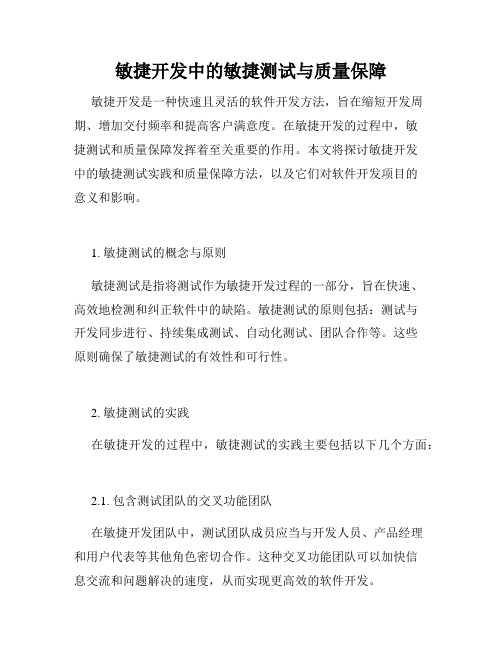 敏捷开发中的敏捷测试与质量保障

敏捷开发是一种快速且灵活的软件开发方法，旨在缩短开发周期、增加交付频率和提高客户满意度。在敏捷开发的过程中，敏捷测试和质量保障发挥着至关重要的作用。本文将探讨敏捷开发中的敏捷测试实践和质量保障方法，以及它们对软件开发项目的意义和影响。

1. 敏捷测试的概念与原则

敏捷测试是指将测试作为敏捷开发过程的一部分，旨在快速、高效地检测和纠正软件中的缺陷。敏捷测试的原则包括：测试与开发同步进行、持续集成测试、自动化测试、团队合作等。这些原则确保了敏捷测试的有效性和可行性。

2. 敏捷测试的实践

在敏捷开发的过程中，敏捷测试的实践主要包括以下几个方面：

2.1. 包含测试团队的交叉功能团队

在敏捷开发团队中，测试团队成员应当与开发人员、产品经理和用户代表等其他角色密切合作。这种交叉功能团队可以加快信息交流和问题解决的速度，从而实现更高效的软件开发。